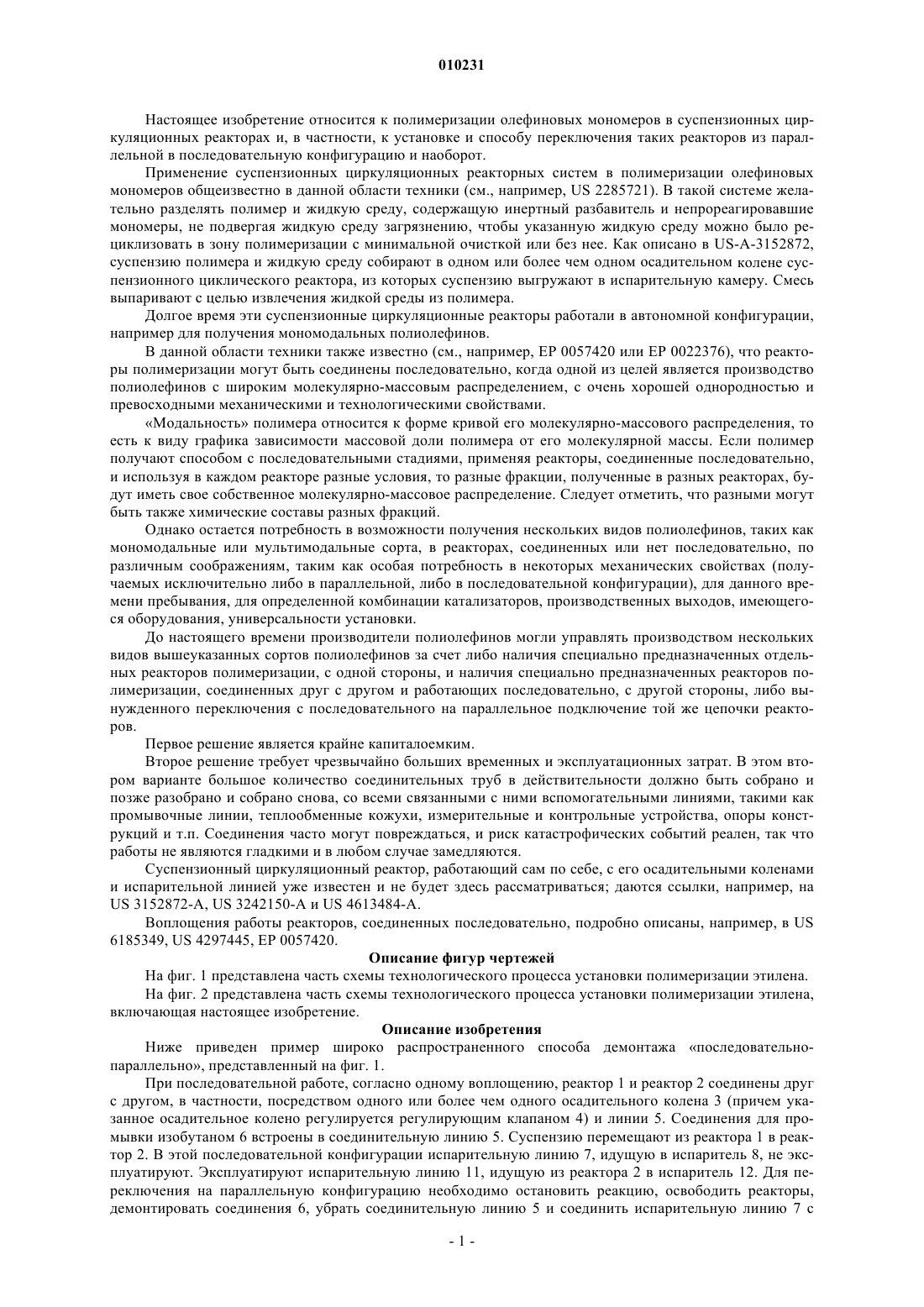 010231

Настоящее изобретение относится к полимеризации олефиновых мономеров в суспензионных циркуляционных реакторах и, в частности, к установке и способу переключения таких реакторов из параллельной в последовательную конфигурацию и наоборот.

Применение суспензионных циркуляционных реакторных систем в полимеризации олефиновых мономеров общеизвестно в данной области техники (см., например, US 2285721). В такой системе желательно разделять полимер и жидкую среду, содержащую инертный разбавитель и непрореагировавшие мономеры, не подвергая жидкую среду загрязнению, чтобы указанную жидкую среду можно было рециклизовать в зону полимеризации с минимальной очисткой или без нее. Как описано в US-A-3152872, суспензию полимера и жидкую среду собирают в одном или более чем одном осадительном колене суспензионного циклического реактора, из которых суспензию выгружают в испарительную камеру. Смесь выпаривают с целью извлечения жидкой среды из полимера.

Долгое время эти суспензионные циркуляционные реакторы работали в автономной конфигурации, например для получения мономодальных полиолефинов.

В данной области техники также известно (см., например, EP 0057420 или EP 0022376), что реакторы полимеризации могут быть соединены последовательно, когда одной из целей является производство полиолефинов с широким молекулярно-массовым распределением, с очень хорошей однородностью и превосходными механическими и технологическими свойствами.

«Модальность» полимера относится к форме кривой его молекулярно-массового распределения, то есть к виду графика зависимости массовой доли полимера от его молекулярной массы. Если полимер получают способом с последовательными стадиями, применяя реакторы, соединенные последовательно, и используя в каждом реакторе разные условия, то разные фракции, полученные в разных реакторах, будут иметь свое собственное молекулярно-массовое распределение. Следует отметить, что разными могут быть также химические составы разных фракций.

Однако остается потребность в возможности получения нескольких видов полиолефинов, таких как мономодальные или мультимодальные сорта, в реакторах, соединенных или нет последовательно, по различным соображениям, таким как особая потребность в некоторых механических свойствах (получаемых исключительно либо в параллельной, либо в последовательной конфигурации), для данного времени пребывания, для определенной комбинации катализаторов, производственных выходов, имеющегося оборудования, универсальности установки.

До настоящего времени производители полиолефинов могли управлять производством нескольких видов вышеуказанных сортов полиолефинов за счет либо наличия специально предназначенных отдельных реакторов полимеризации, с одной стороны, и наличия специально предназначенных реакторов полимеризации, соединенных друг с другом и работающих последовательно, с другой стороны, либо вынужденного переключения с последовательного на параллельное подключение той же цепочки реакторов.

Первое решение является крайне капиталоемким.

Второе решение требует чрезвычайно больших временных и эксплуатационных затрат. В этом втором варианте большое количество соединительных труб в действительности должно быть собрано и позже разобрано и собрано снова, со всеми связанными с ними вспомогательными линиями, такими как промывочные линии, теплообменные кожухи, измерительные и контрольные устройства, опоры конструкций и т.п. Соединения часто могут повреждаться, и риск катастрофических событий реален, так что работы не являются гладкими и в любом случае замедляются.

Суспензионный циркуляционный реактор, работающий сам по себе, с его осадительными коленами и испарительной линией уже известен и не будет здесь рассматриваться; даются ссылки, например, на US 3152872-A, US 3242150-A и US 4613484-A.

Воплощения работы реакторов, соединенных последовательно, подробно описаны, например, в US 6185349, US 4297445, EP 0057420.

Описание фигур чертежей

На фиг. 1 представлена часть схемы технологического процесса установки полимеризации этилена.

На фиг. 2 представлена часть схемы технологического процесса установки полимеризации этилена, включающая настоящее изобретение.

Описание изобретения

Ниже приведен пример широко распространенного способа демонтажа «последовательно-параллельно», представленный на фиг. 1.

При последовательной работе, согласно одному воплощению, реактор 1 и реактор 2 соединены друг с другом, в частности, посредством одного или более чем одного осадительного колена 3 (причем указанное осадительное колено регулируется регулирующим клапаном 4) и линии 5. Соединения для промывки изобутаном 6 встроены в соединительную линию 5. Суспензию перемещают из реактора 1 в реактор 2. В этой последовательной конфигурации испарительную линию 7, идущую в испаритель 8, не эксплуатируют. Эксплуатируют испарительную линию 11, идущую из реактора 2 в испаритель 12. Для переключения на параллельную конфигурацию необходимо остановить реакцию, освободить реакторы, демонтировать соединения 6, убрать соединительную линию 5 и соединить испарительную линию 7 с

- 1 -